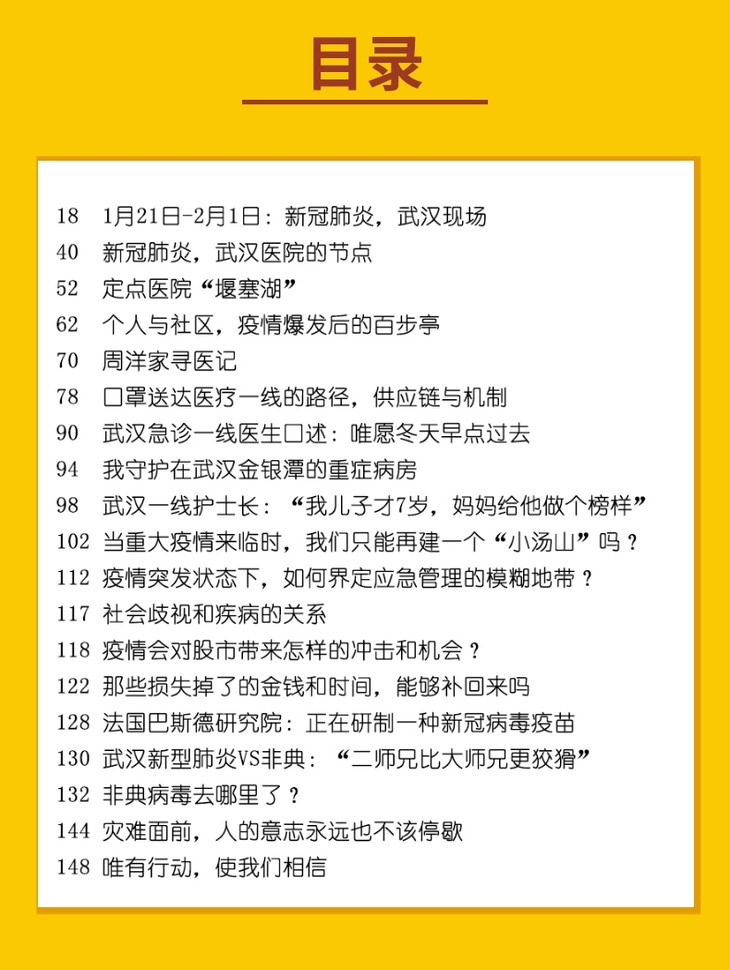 目录

18 1月21日-2月1日：新冠肺炎，武汉现场
40 新冠肺炎，武汉医院的节点
52 定点医院“堰塞湖”
62 个人与社区，疫情爆发后的百步亭
70 周洋家寻医记
78 口罩送达医疗一线的路径，供应链与机制
90 武汉急诊一线医生口述：唯愿冬天早点过去
94 我守护在武汉金银潭的重症病房
98 武汉一线护士长：“我儿子才7岁，妈妈给他做个榜样”
102 当重大疫情来临时，我们只能再建一个“小汤山”吗？
112 疫情突发状态下，如何界定应急管理的模糊地带？
117 社会歧视和疾病的关系
118 疫情会对股市带来怎样的冲击和机会？
122 那些损失掉了的金钱和时间，能够补回来吗
128 法国巴斯德研究院：正在研制一种新冠病毒疫苗
130 武汉新型肺炎VS非典：“二师兄比大师兄更狡猾”
132 非典病毒去哪里了？
144 灾难面前，人的意志永远也不该停歇
148 唯有行动，使我们相信